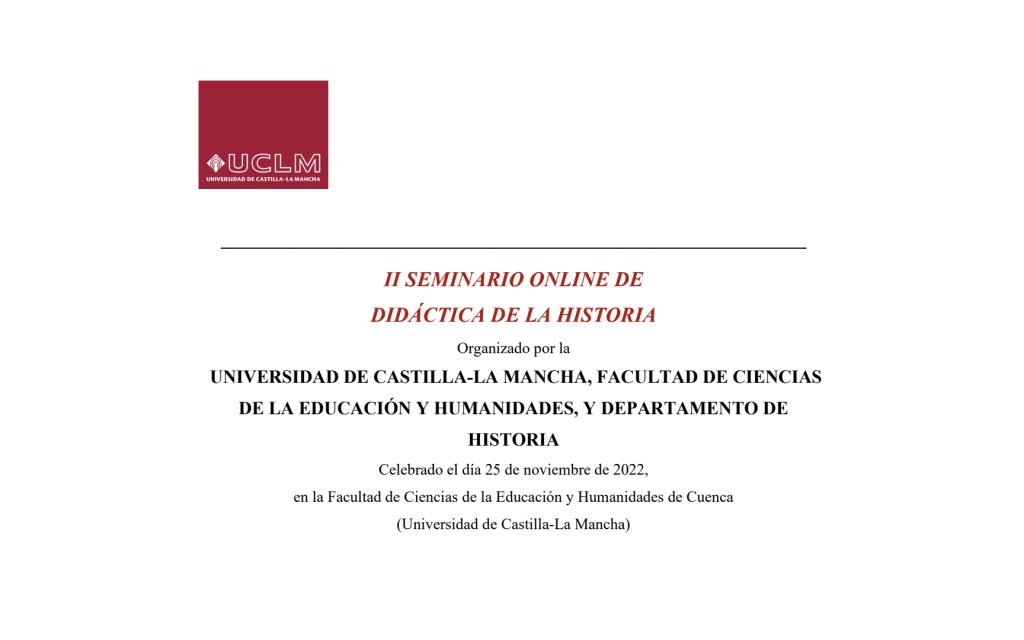 UCLM
UNIVERSIDAD DE CASTILLA-LA MANCHA

II SEMINARIO ONLINE DE
DIDÁCTICA DE LA HISTORIA

Organizado por la

UNIVERSIDAD DE CASTILLA-LA MANCHA, FACULTAD DE CIENCIAS DE LA EDUCACIÓN Y HUMANIDADES, Y DEPARTAMENTO DE HISTORIA

Celebrado el día 25 de noviembre de 2022,
en la Facultad de Ciencias de la Educación y Humanidades de Cuenca
(Universidad de Castilla-La Mancha)